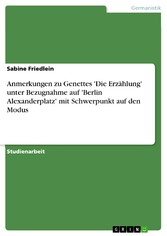 Germanistik

Sabine Friedlein

Anmerkungen zu Genettes 'Die Erzählung' unter Bezugnahme auf 'Berlin Alexanderplatz' mit Schwerpunkt auf den Modus

Studienarbeit

GRIN